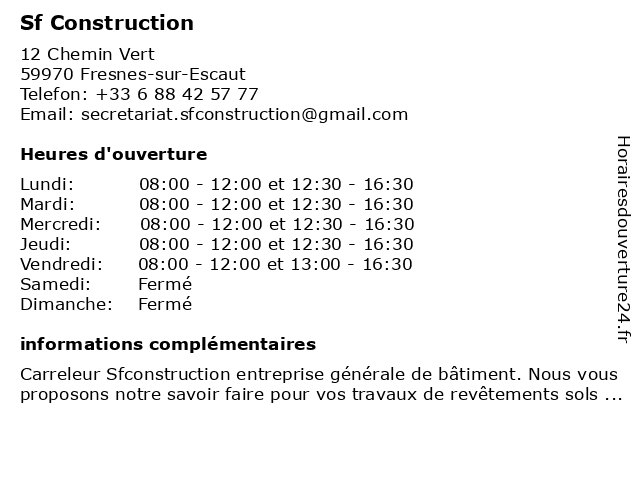 Sf Construction

12 Chemin Vert
59970 Fresnes-sur-Escaut
Telefon: +33 6 88 42 57 77
Email: secretariat.sfconstruction@gmail.com

Heures d'ouverture

| | |
|---|---|
| Lundi: | 08:00 - 12:00 et 12:30 - 16:30 |
| Mardi: | 08:00 - 12:00 et 12:30 - 16:30 |
| Mercredi: | 08:00 - 12:00 et 12:30 - 16:30 |
| Jeudi: | 08:00 - 12:00 et 12:30 - 16:30 |
| Vendredi: | 08:00 - 12:00 et 13:00 - 16:30 |
| Samedi: | Fermé |
| Dimanche: | Fermé |

informations complémentaires

Carreleur Sfconstruction entreprise générale de bâtiment. Nous vous proposons notre savoir faire pour vos travaux de revêtements sols ...

Horairesdouverture24.fr